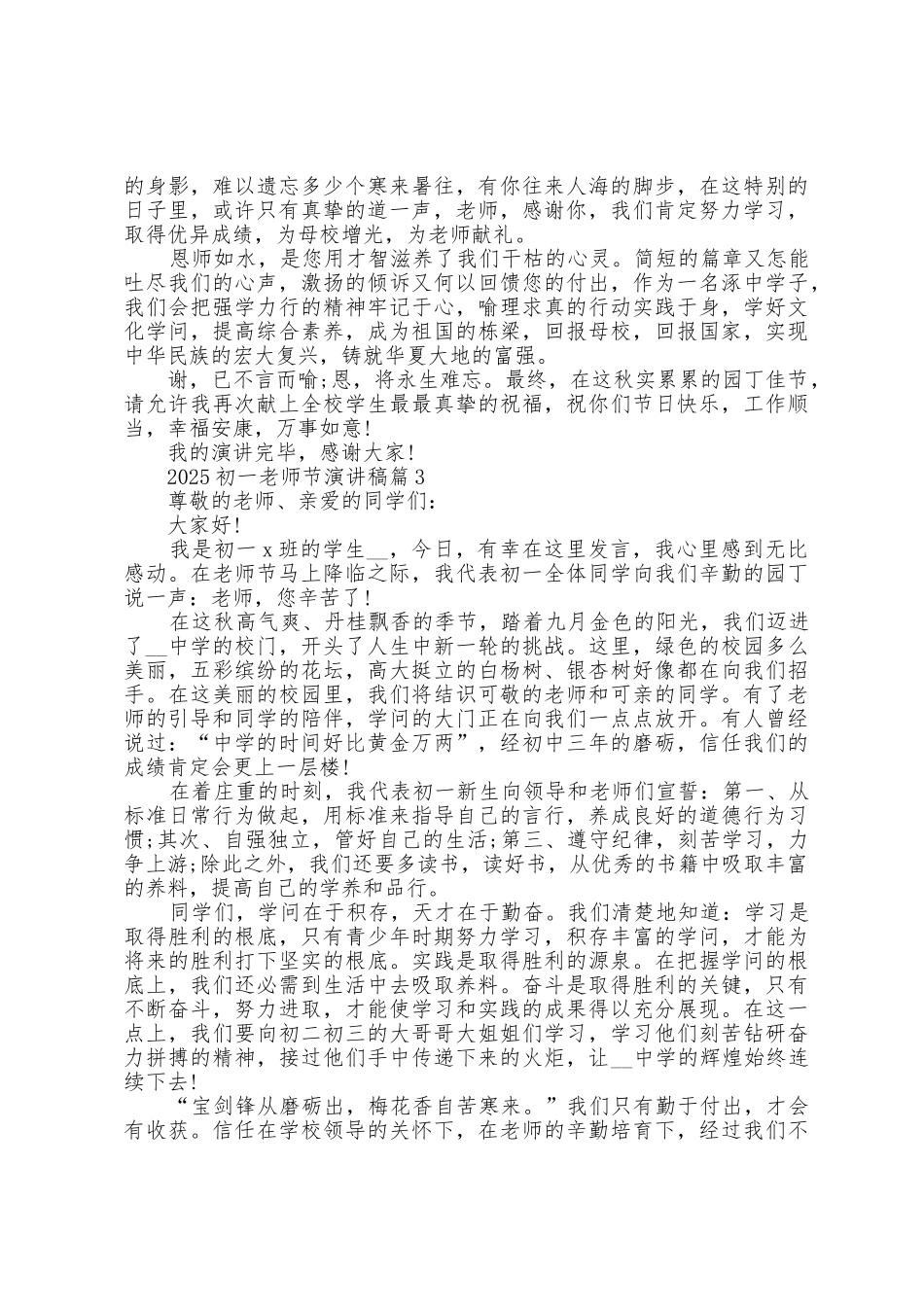 的身影，难以遗忘多少个寒来暑往，有你往来人海的脚步，在这特别的日子里，或许只有真挚的道一声，老师，感谢你，我们肯定努力学习，取得优异成绩，为母校增光，为老师献礼。

恩师如水，是您用才智滋养了我们干枯的心灵。简短的篇章又怎能吐尽我们的心声，激扬的倾诉又何以回馈您的付出，作为一名涿中学子，我们会把强学力行的精神牢记于心，喻理求真的行动实践于身，学好文化学问，提高综合素养，成为祖国的栋梁，回报母校，回报国家，实现中华民族的宏大复兴，铸就华夏大地的富强。

谢，已不言而喻;恩，将永生难忘。最终，在这秋实累累的园丁佳节，请允许我再次献上全校学生最最真挚的祝福，祝你们节日快乐，工作顺当，幸福安康，万事如意!

我的演讲完毕，感谢大家!

2025初一老师节演讲稿篇3

尊敬的老师、亲爱的同学们:

大家好!

我是初一x班的学生__，今日，有幸在这里发言，我心里感到无比感动。在老师节马上降临之际，我代表初一全体同学向我们辛勤的园丁说一声：老师，您辛苦了!

在这秋高气爽、丹桂飘香的季节，踏着九月金色的阳光，我们迈进了__中学的校门，开头了人生中新一轮的挑战。这里，绿色的校园多么美丽，五彩缤纷的花坛，高大挺立的白杨树、银杏树好像都在向我们招手。在这美丽的校园里，我们将结识可敬的老师和可亲的同学。有了老师的引导和同学的陪伴，学问的大门正在向我们一点点放开。有人曾经说过：“中学的时间好比黄金万两”，经初中三年的磨砺，信任我们的成绩肯定会更上一层楼!

在着庄重的时刻，我代表初一新生向领导和老师们宣誓：第一、从标准日常行为做起，用标准来指导自己的言行，养成良好的道德行为习惯;其次、自强独立，管好自己的生活;第三、遵守纪律，刻苦学习，力争上游;除此之外，我们还要多读书，读好书，从优秀的书籍中吸取丰富的养料，提高自己的学养和品行。

同学们，学问在于积存，天才在于勤奋。我们清楚地知道：学习是取得胜利的根底，只有青少年时期努力学习，积存丰富的学问，才能为将来的胜利打下坚实的根底。实践是取得胜利的源泉。在把握学问的根底上，我们还必需到生活中去吸取养料。奋斗是取得胜利的关键，只有不断奋斗，努力进取，才能使学习和实践的成果得以充分展现。在这一点上，我们要向初二初三的大哥哥大姐姐们学习，学习他们刻苦钻研奋力拼搏的精神，接过他们手中传递下来的火炬，让__中学的辉煌始终连续下去!

“宝剑锋从磨砺出，梅花香自苦寒来。”我们只有勤于付出，才会有收获。信任在学校领导的关怀下，在老师的辛勤培育下，经过我们不